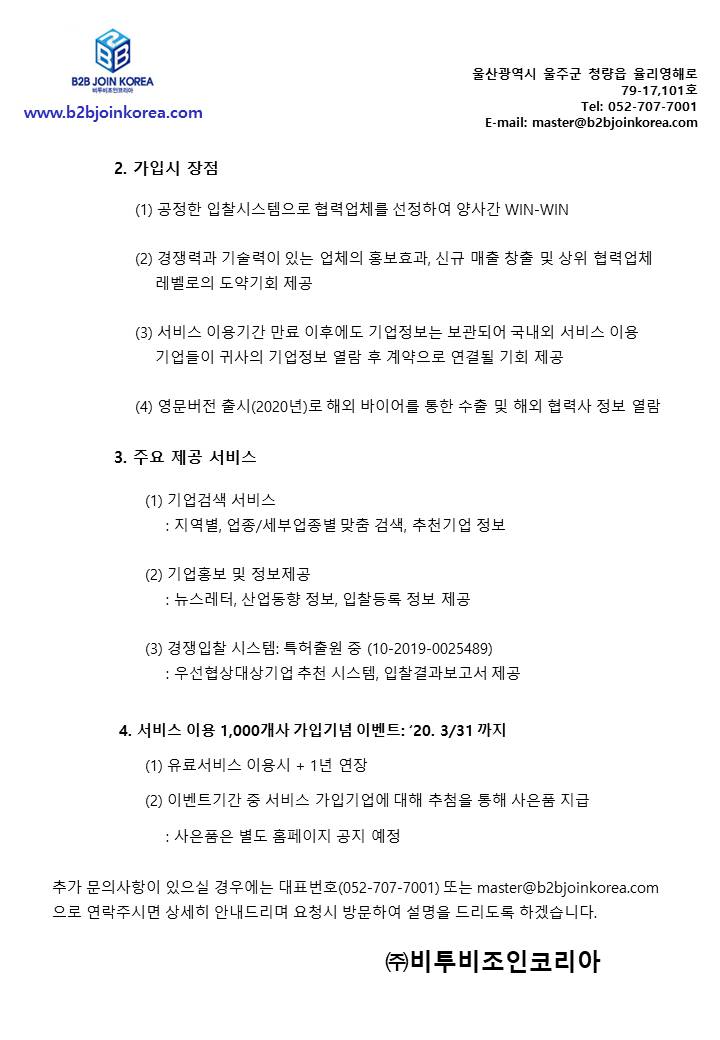 B2B JOIN KOREA
비투비조인코리아
www.b2bjoinkorea.com

울산광역시 울주군 청량읍 율리영해로
79-17,101호
Tel: 052-707-7001
E-mail: master@b2bjoinkorea.com

2. 가입시 장점

(1) 공정한 입찰시스템으로 협력업체를 선정하여 양사간 WIN-WIN

(2) 경쟁력과 기술력이 있는 업체의 홍보효과, 신규 매출 창출 및 상위 협력업체 레벨로의 도약기회 제공

(3) 서비스 이용기간 만료 이후에도 기업정보는 보관되어 국내외 서비스 이용 기업들이 귀사의 기업정보 열람 후 계약으로 연결될 기회 제공

(4) 영문버전 출시(2020년)로 해외 바이어를 통한 수출 및 해외 협력사 정보 열람

3. 주요 제공 서비스

(1) 기업검색 서비스
: 지역별, 업종/세부업종별 맞춤 검색, 추천기업 정보

(2) 기업홍보 및 정보제공
: 뉴스레터, 산업동향 정보, 입찰등록 정보 제공

(3) 경쟁입찰 시스템: 특허출원 중 (10-2019-0025489)
: 우선협상대상기업 추천 시스템, 입찰결과보고서 제공

4. 서비스 이용 1,000개사 가입기념 이벤트: ‘20. 3/31 까지

(1) 유료서비스 이용시 + 1년 연장

(2) 이벤트기간 중 서비스 가입기업에 대해 추첨을 통해 사은품 지급

: 사은품은 별도 홈페이지 공지 예정

추가 문의사항이 있으실 경우에는 대표번호(052-707-7001) 또는 master@b2bjoinkorea.com 으로 연락주시면 상세히 안내드리며 요청시 방문하여 설명을 드리도록 하겠습니다.

㈜비투비조인코리아